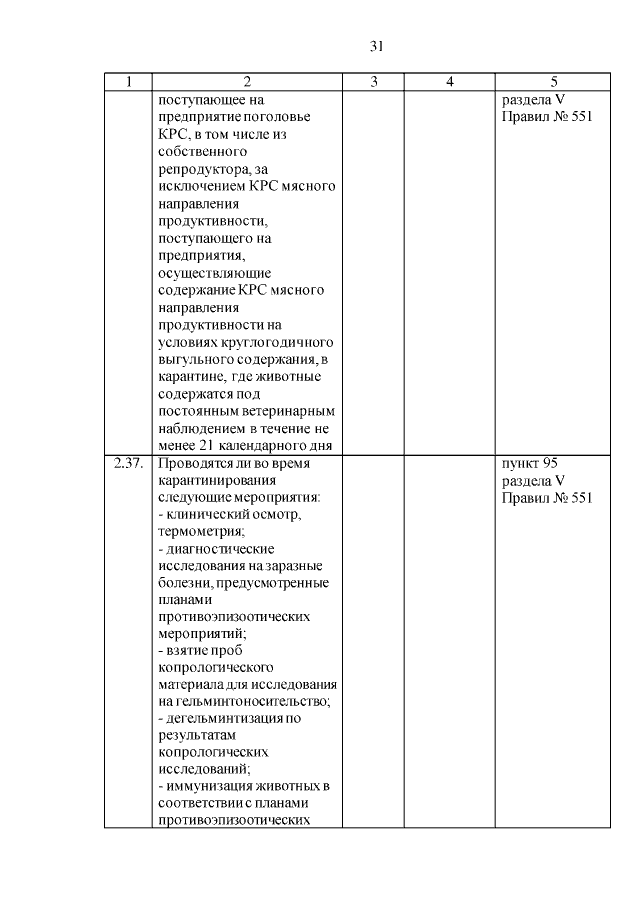 31

| 1 | 2 | 3 | 4 | 5 |
|---|---|---|---|---|
| | поступающее на предприятие поголовье КРС, в том числе из собственного репродуктора, за исключением КРС мясного направления продуктивности, поступающего на предприятия, осуществляющие содержание КРС мясного направления продуктивности на условиях круглогодичного выгульного содержания, в карантине, где животные содержатся под постоянным ветеринарным наблюдением в течение не менее 21 календарного дня | | | раздела V Правил № 551 |
| 2.37. | Проводятся ли во время карантинирования следующие мероприятия: - клинический осмотр, термометрия; - диагностические исследования на заразные болезни, предусмотренные планами противоэпизоотических мероприятий; - взятие проб копрологического материала для исследования на гельминтоносительство; - дегельминтизация по результатам копрологических исследований; - иммунизация животных в соответствии с планами противоэпизоотических | | | пункт 95 раздела V Правил № 551 |